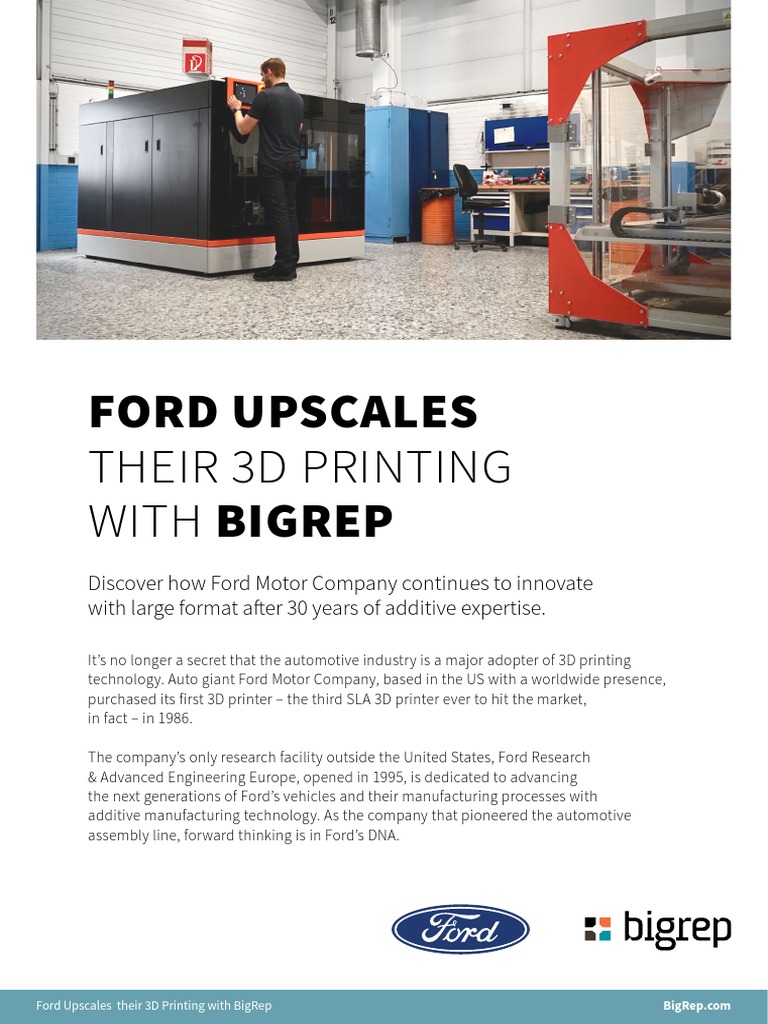 FORD UPSCALES
THEIR 3D PRINTING
WITH BIGREP

Discover how Ford Motor Company continues to innovate with large format after 30 years of additive expertise.

It's no longer a secret that the automotive industry is a major adopter of 3D printing technology. Auto giant Ford Motor Company, based in the US with a worldwide presence, purchased its first 3D printer – the third SLA 3D printer ever to hit the market, in fact – in 1986.

The company's only research facility outside the United States, Ford Research & Advanced Engineering Europe, opened in 1995, is dedicated to advancing the next generations of Ford's vehicles and their manufacturing processes with additive manufacturing technology. As the company that pioneered the automotive assembly line, forward thinking is in Ford's DNA.

Ford

bigrep

Ford Upscales their 3D Printing with BigRep

BigRep.com